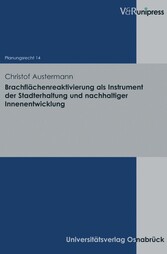 V&R unipress

Planungsrecht 14

Christof Austermann

Brachflächenreaktivierung als Instrument der Stadterhaltung und nachhaltiger Innenentwicklung

Universitätsverlag Osnabrück